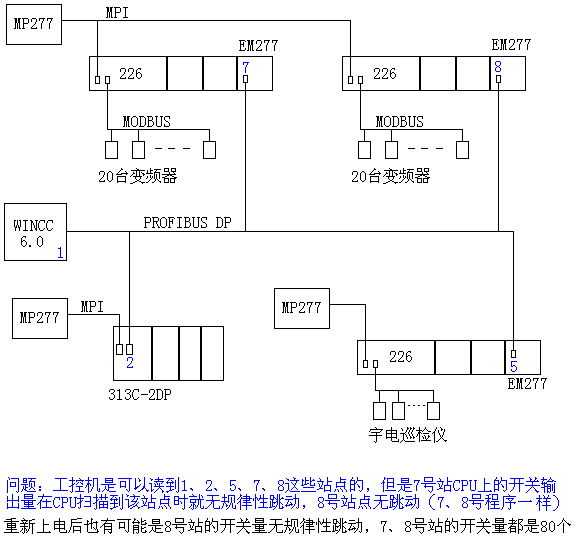 MP277

MPI

EM277

226

7

EM277

226

8

MODBUS

20台变频器

MODBUS

20台变频器

WINCC 6.0

1

PROFIBUS DP

MP277

MPI

2

313C-2DP

MP277

226

5

EM277

宇电巡检仪

问题：工控机是可以读到1、2、5、7、8这些站点的，但是7号站CPU上的开关输出量在CPU扫描到该站点时就无规律性跳动，8号站点无跳动（7、8号程序一样）

重新上电后也有可能是8号站的开关量无规律性跳动，7、8号站的开关量都是80个